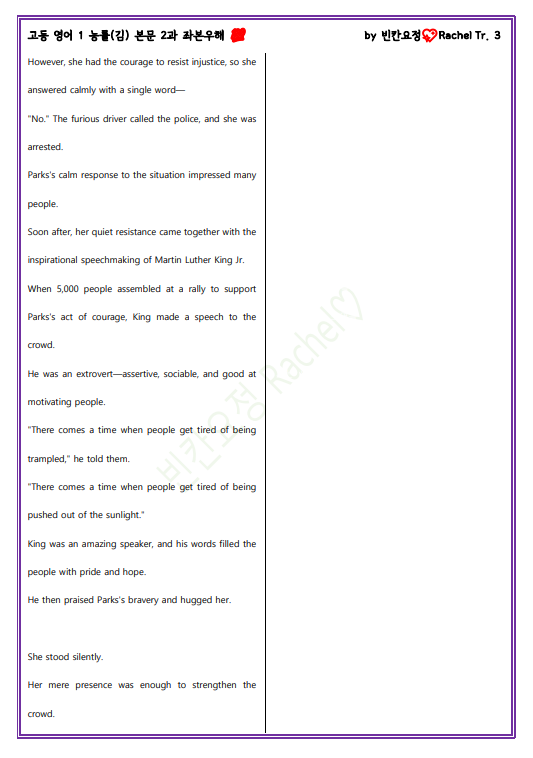 고등 영어 1 능률(김) 본문 2과 좌본우해

by 빈칸요정 Rachel Tr. 3

However, she had the courage to resist injustice, so she answered calmly with a single word—

"No." The furious driver called the police, and she was arrested.

Parks's calm response to the situation impressed many people.

Soon after, her quiet resistance came together with the inspirational speechmaking of Martin Luther King Jr.

When 5,000 people assembled at a rally to support Parks's act of courage, King made a speech to the crowd.

He was an extrovert—assertive, sociable, and good at motivating people.

"There comes a time when people get tired of being trampled," he told them.

"There comes a time when people get tired of being pushed out of the sunlight."

King was an amazing speaker, and his words filled the people with pride and hope.

He then praised Parks's bravery and hugged her.

She stood silently.

Her mere presence was enough to strengthen the crowd.

빈칸요정 Rachel♡